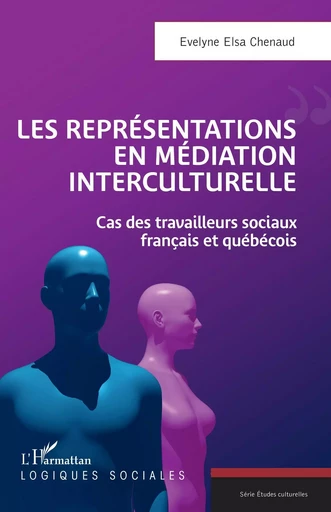 Evelyne Elsa Chenaud

LES REPRÉSENTATIONS EN MÉDIATION INTERCULTURELLE

Cas des travailleurs sociaux français et québécois

L'Harmattan
LOGIQUES SOCIALES

Série Études culturelles